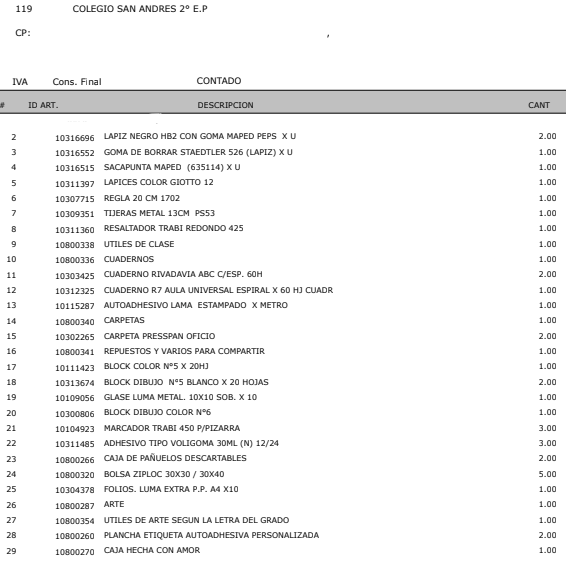 119 COLEGIO SAN ANDRES 2° E.P

CP: ,

IVA Cons. Final CONTADO

| # | ID ART. | DESCRIPCION | CANT |
|---|---|---|---|
| 2 | 10316696 | LAPIZ NEGRO HB2 CON GOMA MAPED PEPS X U | 2.00 |
| 3 | 10316552 | GOMA DE BORRAR STAEDTLER 526 (LAPIZ) X U | 1.00 |
| 4 | 10316515 | SACAPUNTA MAPED (635114) X U | 1.00 |
| 5 | 10311397 | LAPICES COLOR GIOTTO 12 | 1.00 |
| 6 | 10307715 | REGLA 20 CM 1702 | 1.00 |
| 7 | 10309351 | TIJERAS METAL 13CM PS53 | 1.00 |
| 8 | 10311360 | RESALTADOR TRABI REDONDO 425 | 1.00 |
| 9 | 10800338 | UTILES DE CLASE | 1.00 |
| 10 | 10800336 | CUADERNOS | 1.00 |
| 11 | 10303425 | CUADERNO RIVADAVIA ABC C/ESP. 60H | 2.00 |
| 12 | 10312325 | CUADERNO R7 AULA UNIVERSAL ESPIRAL X 60 HJ CUADR | 1.00 |
| 13 | 10115287 | AUTOADHESIVO LAMA ESTAMPADO X METRO | 1.00 |
| 14 | 10800340 | CARPETAS | 1.00 |
| 15 | 10302265 | CARPETA PRESSPAN OFICIO | 2.00 |
| 16 | 10800341 | REPUESTOS Y VARIOS PARA COMPARTIR | 1.00 |
| 17 | 10111423 | BLOCK COLOR N°5 X 20HJ | 1.00 |
| 18 | 10313674 | BLOCK DIBUJO N°5 BLANCO X 20 HOJAS | 2.00 |
| 19 | 10109056 | GLASE LUMA METAL. 10X10 SOB. X 10 | 1.00 |
| 20 | 10300806 | BLOCK DIBUJO COLOR N°6 | 1.00 |
| 21 | 10104923 | MARCADOR TRABI 450 P/PIZARRA | 3.00 |
| 22 | 10311485 | ADHESIVO TIPO VOLIGOMA 30ML (N) 12/24 | 3.00 |
| 23 | 10800266 | CAJA DE PAÑUELOS DESCARTABLES | 2.00 |
| 24 | 10800320 | BOLSA ZIPLOC 30X30 / 30X40 | 5.00 |
| 25 | 10304378 | FOLIOS. LUMA EXTRA P.P. A4 X10 | 1.00 |
| 26 | 10800287 | ARTE | 1.00 |
| 27 | 10800354 | UTILES DE ARTE SEGUN LA LETRA DEL GRADO | 1.00 |
| 28 | 10800260 | PLANCHA ETIQUETA AUTOADHESIVA PERSONALIZADA | 2.00 |
| 29 | 10800270 | CAJA HECHA CON AMOR | 1.00 |